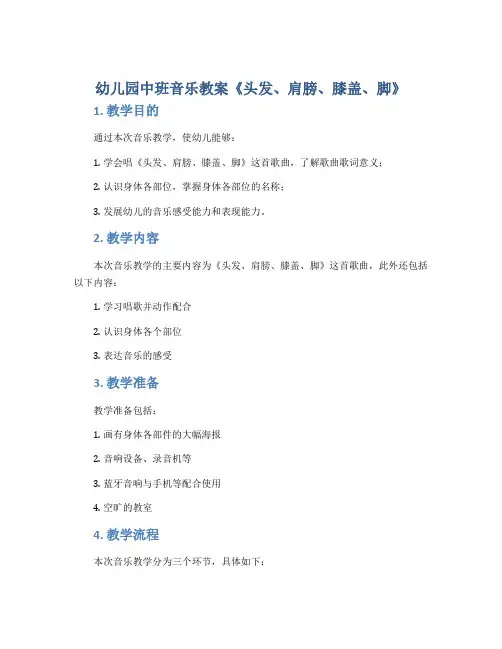 幼儿园中班音乐教案《头发、肩膀、膝盖、脚》

1. 教学目的

通过本次音乐教学，使幼儿能够：

1. 学会唱《头发、肩膀、膝盖、脚》这首歌曲，了解歌曲歌词意义；

2. 认识身体各部位，掌握身体各部位的名称；

3. 发展幼儿的音乐感受能力和表现能力。

2. 教学内容

本次音乐教学的主要内容为《头发、肩膀、膝盖、脚》这首歌曲，此外还包括以下内容：

1. 学习唱歌并动作配合

2. 认识身体各个部位

3. 表达音乐的感受

3. 教学准备

教学准备包括：

1. 画有身体各部件的大幅海报

2. 音响设备、录音机等

3. 蓝牙音响与手机等配合使用

4. 空旷的教室

4. 教学流程

本次音乐教学分为三个环节，具体如下：